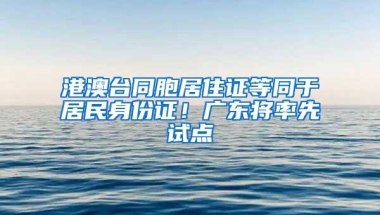 港澳台同胞居住证等同于居民身份证！广东将率先试点